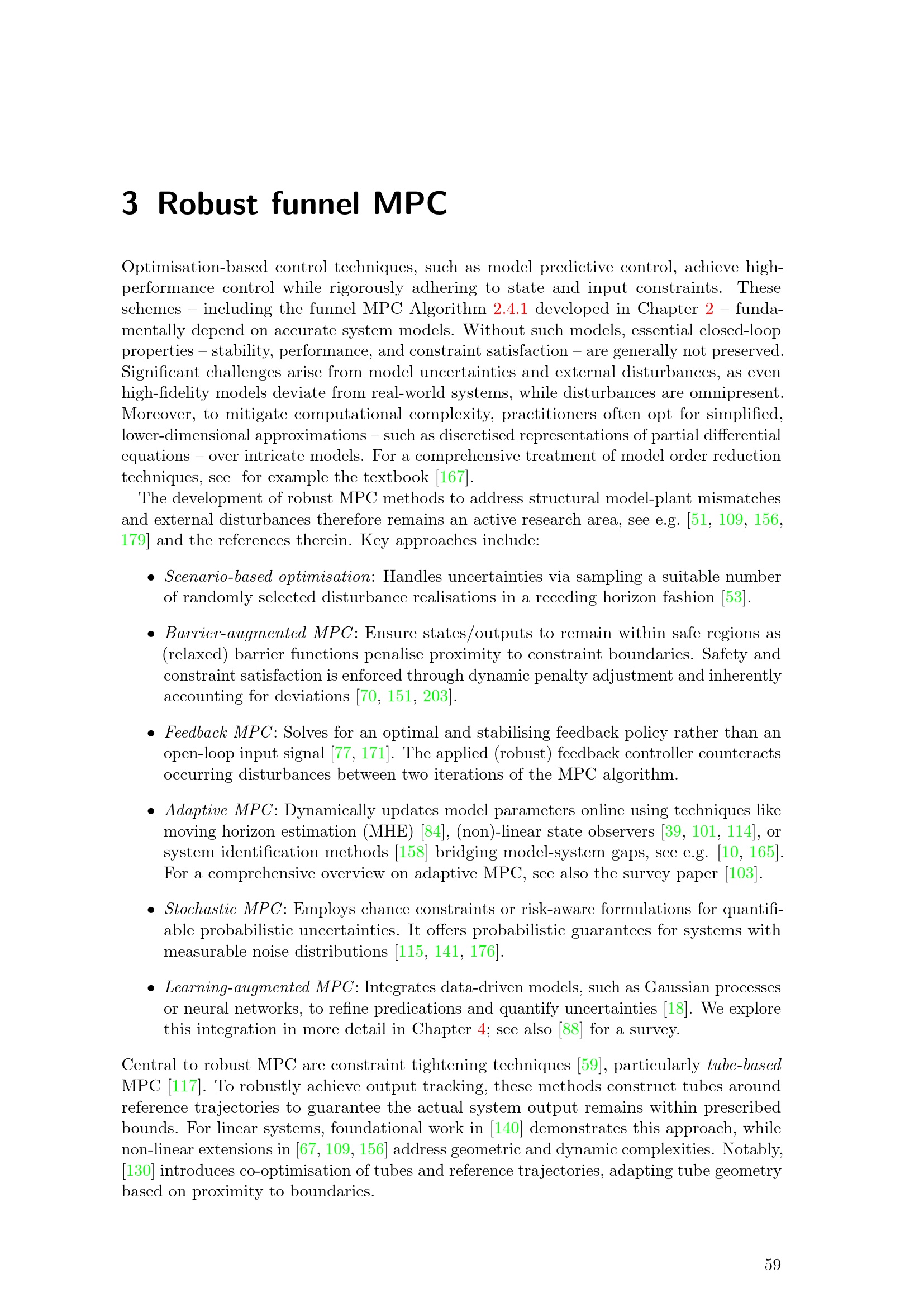 3 Robust funnel MPC

Optimisation-based control techniques, such as model predictive control, achieve high-performance control while rigorously adhering to state and input constraints. These schemes – including the funnel MPC Algorithm 2.4.1 developed in Chapter 2 – fundamentally depend on accurate system models. Without such models, essential closed-loop properties – stability, performance, and constraint satisfaction – are generally not preserved. Significant challenges arise from model uncertainties and external disturbances, as even high-fidelity models deviate from real-world systems, while disturbances are omnipresent. Moreover, to mitigate computational complexity, practitioners often opt for simplified, lower-dimensional approximations – such as discretised representations of partial differential equations – over intricate models. For a comprehensive treatment of model order reduction techniques, see  for example the textbook [167].

The development of robust MPC methods to address structural model-plant mismatches and external disturbances therefore remains an active research area, see e.g. [51, 109, 156, 179] and the references therein. Key approaches include:

• Scenario-based optimisation: Handles uncertainties via sampling a suitable number of randomly selected disturbance realisations in a receding horizon fashion [53].

• Barrier-augmented MPC: Ensure states/outputs to remain within safe regions as (relaxed) barrier functions penalise proximity to constraint boundaries. Safety and constraint satisfaction is enforced through dynamic penalty adjustment and inherently accounting for deviations [70, 151, 203].

• Feedback MPC: Solves for an optimal and stabilising feedback policy rather than an open-loop input signal [77, 171]. The applied (robust) feedback controller counteracts occurring disturbances between two iterations of the MPC algorithm.

• Adaptive MPC: Dynamically updates model parameters online using techniques like moving horizon estimation (MHE) [84], (non)-linear state observers [39, 101, 114], or system identification methods [158] bridging model-system gaps, see e.g. [10, 165]. For a comprehensive overview on adaptive MPC, see also the survey paper [103].

• Stochastic MPC: Employs chance constraints or risk-aware formulations for quantifiable probabilistic uncertainties. It offers probabilistic guarantees for systems with measurable noise distributions [115, 141, 176].

• Learning-augmented MPC: Integrates data-driven models, such as Gaussian processes or neural networks, to refine predications and quantify uncertainties [18]. We explore this integration in more detail in Chapter 4; see also [88] for a survey.

Central to robust MPC are constraint tightening techniques [59], particularly tube-based MPC [117]. To robustly achieve output tracking, these methods construct tubes around reference trajectories to guarantee the actual system output remains within prescribed bounds. For linear systems, foundational work in [140] demonstrates this approach, while non-linear extensions in [67, 109, 156] address geometric and dynamic complexities. Notably, [130] introduces co-optimisation of tubes and reference trajectories, adapting tube geometry based on proximity to boundaries.

59